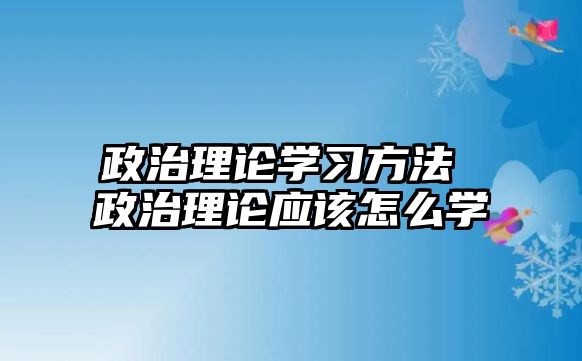 政治理论学习方法
政治理论应该怎么学